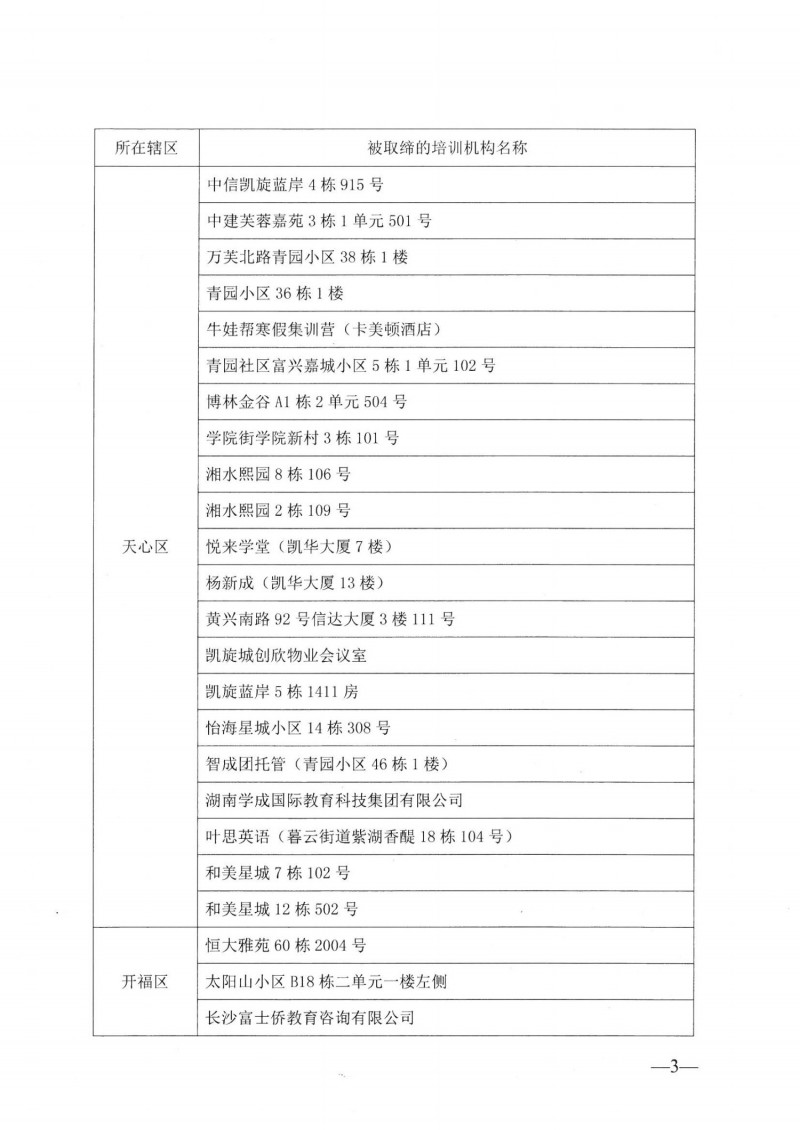 | 所在辖区 | 被取缔的培训机构名称 |
|---|---|
| 天心区 | 中信凯旋蓝岸 4 栋 915 号 |
| | 中建芙蓉嘉苑 3 栋 1 单元 501 号 |
| | 万芙北路青园小区 38 栋 1 楼 |
| | 青园小区 36 栋 1 楼 |
| | 牛娃帮寒假集训营（卡美顿酒店） |
| | 青园社区富兴嘉城小区 5 栋 1 单元 102 号 |
| | 博林金谷 A1 栋 2 单元 504 号 |
| | 学院街学院新村 3 栋 101 号 |
| | 湘水熙园 8 栋 106 号 |
| | 湘水熙园 2 栋 109 号 |
| | 悦来学堂（凯华大厦 7 楼） |
| | 杨新成（凯华大厦 13 楼） |
| | 黄兴南路 92 号信达大厦 3 楼 111 号 |
| | 凯旋城创欣物业会议室 |
| | 凯旋蓝岸 5 栋 1411 房 |
| | 怡海星城小区 14 栋 308 号 |
| | 智成团托管（青园小区 46 栋 1 楼） |
| | 湖南学成国际教育科技集团有限公司 |
| | 叶思英语（暮云街道紫湖香醍 18 栋 104 号） |
| | 和美星城 7 栋 102 号 |
| | 和美星城 12 栋 502 号 |
| 开福区 | 恒大雅苑 60 栋 2004 号 |
| | 太阳山小区 B18 栋二单元一楼左侧 |
| | 长沙富士侨教育咨询有限公司 |

—3—